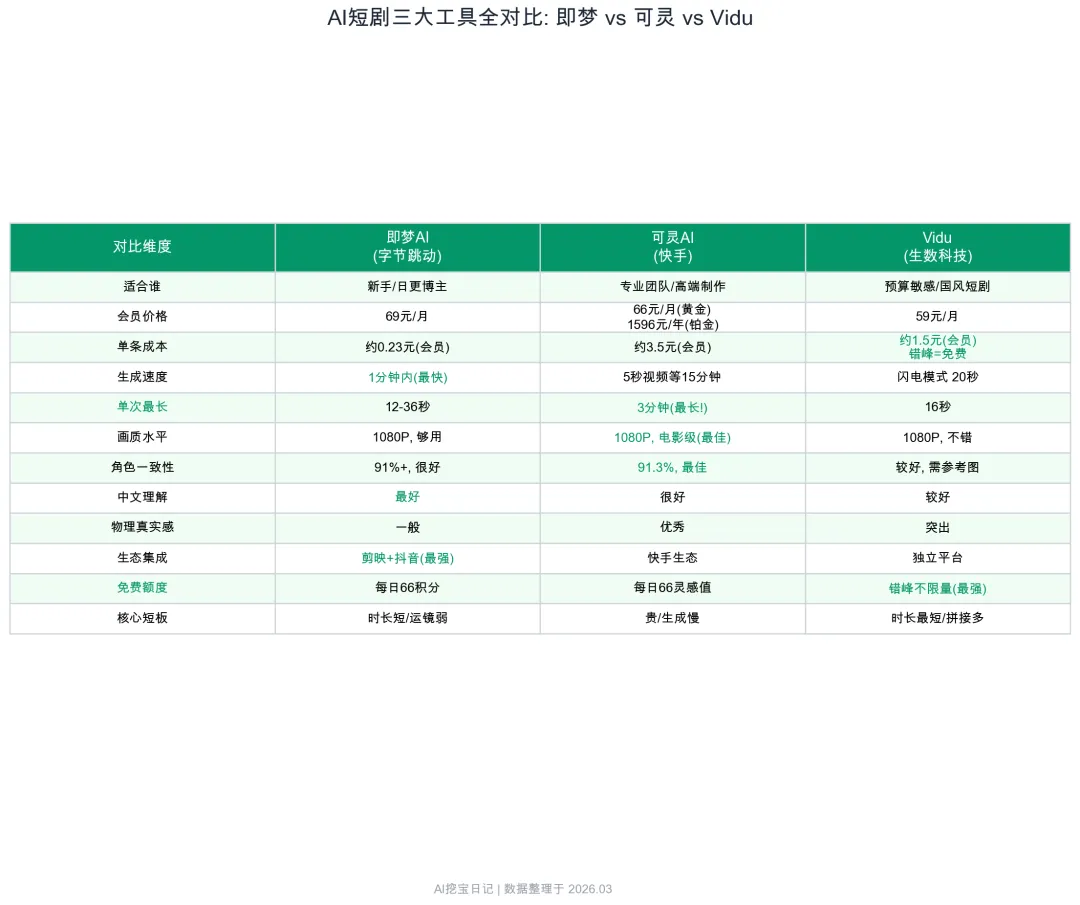 AI短剧三大工具全对比: 即梦 vs 可灵 vs Vidu

| 对比维度 | 即梦AI (字节跳动) | 可灵AI (快手) | Vidu (生数科技) |
|---|---|---|---|
| 适合谁 | 新手/日更博主 | 专业团队/高端制作 | 预算敏感/国风短剧 |
| 会员价格 | 69元/月 | 66元/月(黄金) 1596元/年(铂金) | 59元/月 |
| 单条成本 | 约0.23元(会员) | 约3.5元(会员) | 约1.5元(会员) 错峰=免费 |
| 生成速度 | 1分钟内(最快) | 5秒视频等15分钟 | 闪电模式 20秒 |
| 单次最长 | 12-36秒 | 3分钟(最长!) | 16秒 |
| 画质水平 | 1080P, 够用 | 1080P, 电影级(最佳) | 1080P, 不错 |
| 角色一致性 | 91%+, 很好 | 91.3%, 最佳 | 较好, 需参考图 |
| 中文理解 | 最好 | 很好 | 较好 |
| 物理真实感 | 一般 | 优秀 | 突出 |
| 生态集成 | 剪映+抖音(最强) | 快手生态 | 独立平台 |
| 免费额度 | 每日66积分 | 每日66灵感值 | 错峰不限量(最强) |
| 核心短板 | 时长短/运镜弱 | 贵/生成慢 | 时长最短/拼接多 |

AI挖宝日记 | 数据整理于 2026.03